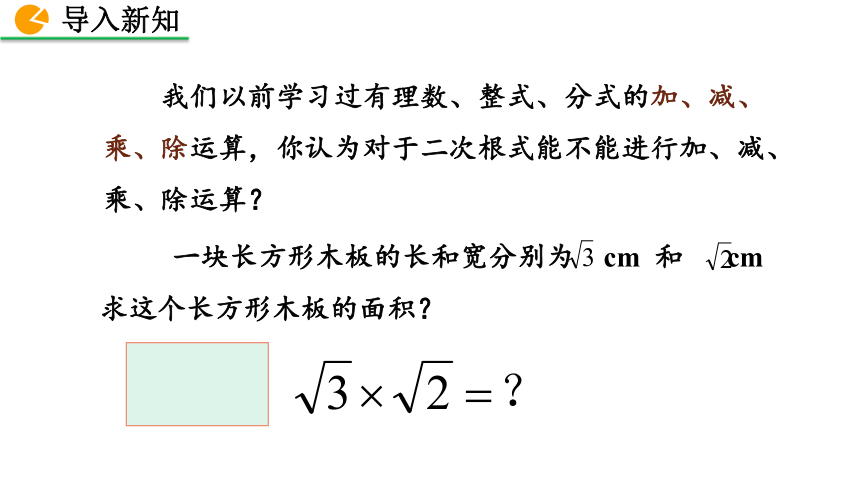 导入新知

我们以前学习过有理数、整式、分式的加、减、乘、除运算，你认为对于二次根式能不能进行加、减、乘、除运算？

一块长方形木板的长和宽分别为$\sqrt{3}$ cm 和 $\sqrt{2}$cm 求这个长方形木板的面积？

$\sqrt{3}\times\sqrt{2}=?$